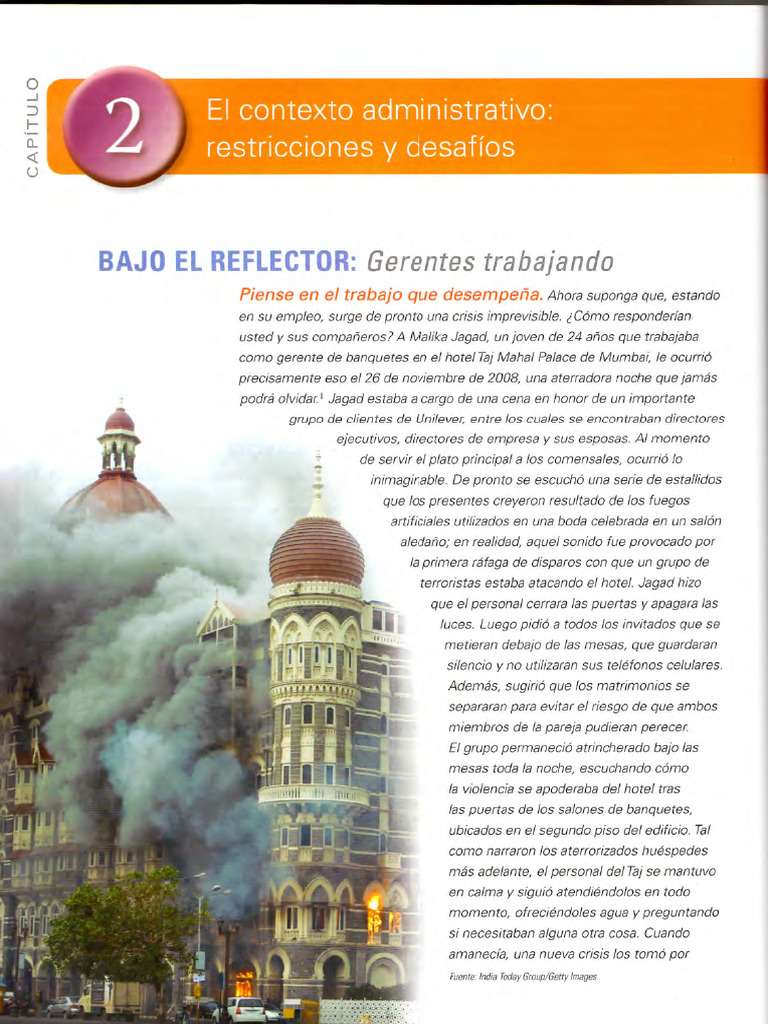 CAPÍTULO

2

El contexto administrativo: restricciones y desafíos

BAJO EL REFLECTOR: Gerentes trabajando

Piense en el trabajo que desempeña. Ahora suponga que, estando en su empleo, surge de pronto una crisis imprevisible. ¿Cómo responderían usted y sus compañeros? A Malika Jagad, un joven de 24 años que trabajaba como gerente de banquetes en el hotel Taj Mahal Palace de Mumbai, le ocurrió precisamente eso el 26 de noviembre de 2008, una aterradora noche que jamás podrá olvidar.$^1$ Jagad estaba a cargo de una cena en honor de un importante grupo de clientes de Unilever, entre los cuales se encontraban directores ejecutivos, directores de empresa y sus esposas. Al momento de servir el plato principal a los comensales, ocurrió lo inimaginable. De pronto se escuchó una serie de estallidos que los presentes creyeron resultado de los fuegos artificiales utilizados en una boda celebrada en un salón aledaño; en realidad, aquel sonido fue provocado por la primera ráfaga de disparos con que un grupo de terroristas estaba atacando el hotel. Jagad hizo que el personal cerrara las puertas y apagara las luces. Luego pidió a todos los invitados que se metieran debajo de las mesas, que guardaran silencio y no utilizaran sus teléfonos celulares. Además, sugirió que los matrimonios se separaran para evitar el riesgo de que ambos miembros de la pareja pudieran perecer. El grupo permaneció atrincherado bajo las mesas toda la noche, escuchando cómo la violencia se apoderaba del hotel tras las puertas de los salones de banquetes, ubicados en el segundo piso del edificio. Tal como narraron los aterrorizados huéspedes más adelante, el personal del Taj se mantuvo en calma y siguió atendiéndolos en todo momento, ofreciéndoles agua y preguntando si necesitaban alguna otra cosa. Cuando amanecía, una nueva crisis los tomó por

Fuente: India Today Group/Getty Images